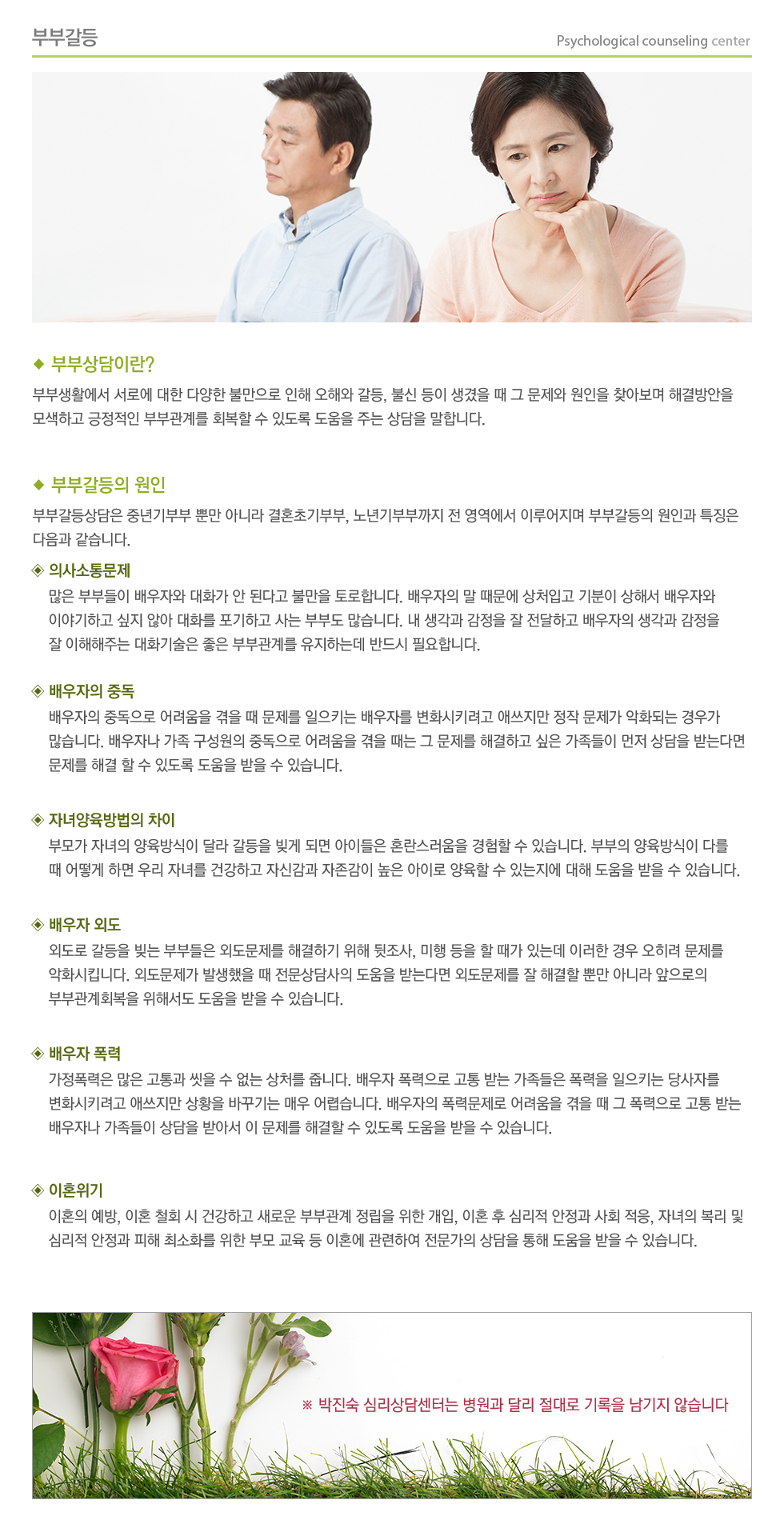 부부갈등

Psychological counseling center

◆ 부부상담이란?

부부생활에서 서로에 대한 다양한 불만으로 인해 오해와 갈등, 불신 등이 생겼을 때 그 문제와 원인을 찾아보며 해결방안을 모색하고 긍정적인 부부관계를 회복할 수 있도록 도움을 주는 상담을 말합니다.

◆ 부부갈등의 원인

부부갈등상담은 중년기부부 뿐만 아니라 결혼초기부부, 노년기부부까지 전 영역에서 이루어지며 부부갈등의 원인과 특징은 다음과 같습니다.

◈ 의사소통문제

많은 부부들이 배우자와 대화가 안 된다고 불만을 토로합니다. 배우자의 말 때문에 상처입고 기분이 상해서 배우자와 이야기하고 싶지 않아 대화를 포기하고 사는 부부도 많습니다. 내 생각과 감정을 잘 전달하고 배우자의 생각과 감정을 잘 이해해주는 대화기술은 좋은 부부관계를 유지하는데 반드시 필요합니다.

◈ 배우자의 중독

배우자의 중독으로 어려움을 겪을 때 문제를 일으키는 배우자를 변화시키려고 애쓰지만 정작 문제가 악화되는 경우가 많습니다. 배우자나 가족 구성원의 중독으로 어려움을 겪을 때는 그 문제를 해결하고 싶은 가족들이 먼저 상담을 받는다면 문제를 해결 할 수 있도록 도움을 받을 수 있습니다.

◈ 자녀양육방법의 차이

부모가 자녀의 양육방식이 달라 갈등을 빚게 되면 아이들은 혼란스러움을 경험할 수 있습니다. 부부의 양육방식이 다를 때 어떻게 하면 우리 자녀를 건강하고 자신감과 자존감이 높은 아이로 양육할 수 있는지에 대해 도움을 받을 수 있습니다.

◈ 배우자 외도

외도로 갈등을 빚는 부부들은 외도문제를 해결하기 위해 뒷조사, 미행 등을 할 때가 있는데 이러한 경우 오히려 문제를 악화시킵니다. 외도문제가 발생했을 때 전문상담사의 도움을 받는다면 외도문제를 잘 해결할 뿐만 아니라 앞으로의 부부관계회복을 위해서도 도움을 받을 수 있습니다.

◈ 배우자 폭력

가정폭력은 많은 고통과 씻을 수 없는 상처를 줍니다. 배우자 폭력으로 고통 받는 가족들은 폭력을 일으키는 당사자를 변화시키려고 애쓰지만 상황을 바꾸기는 매우 어렵습니다. 배우자의 폭력문제로 어려움을 겪을 때 그 폭력으로 고통 받는 배우자나 가족들이 상담을 받아서 이 문제를 해결할 수 있도록 도움을 받을 수 있습니다.

◈ 이혼위기

이혼의 예방, 이혼 철회 시 건강하고 새로운 부부관계 정립을 위한 개입, 이혼 후 심리적 안정과 사회 적응, 자녀의 복리 및 심리적 안정과 피해 최소화를 위한 부모 교육 등 이혼에 관련하여 전문가의 상담을 통해 도움을 받을 수 있습니다.

※ 박진숙 심리상담센터는 병원과 달리 절대로 기록을 남기지 않습니다